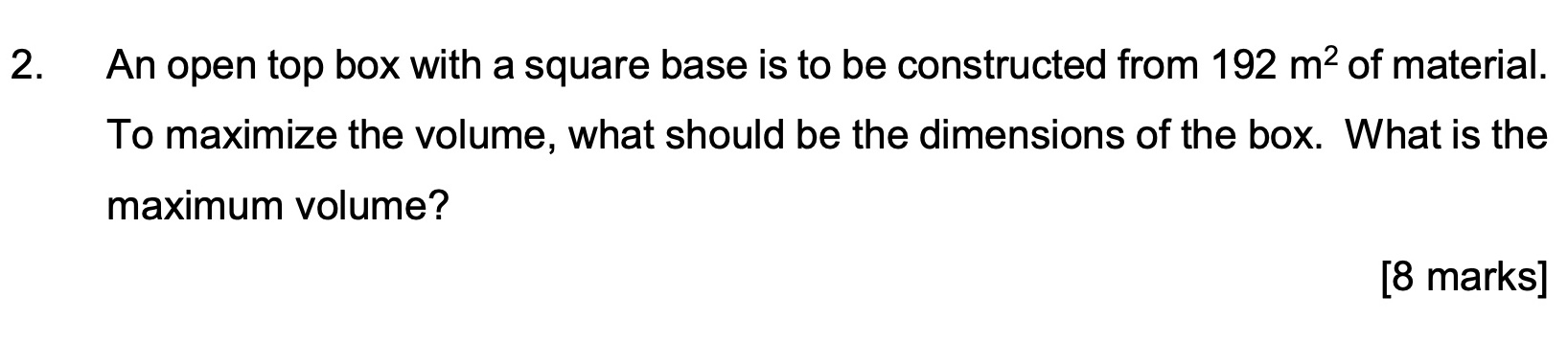 2. An open top box with a square base is to be constructed from 192 $m^2$ of material. To maximize the volume, what should be the dimensions of the box. What is the maximum volume?

[8 marks]